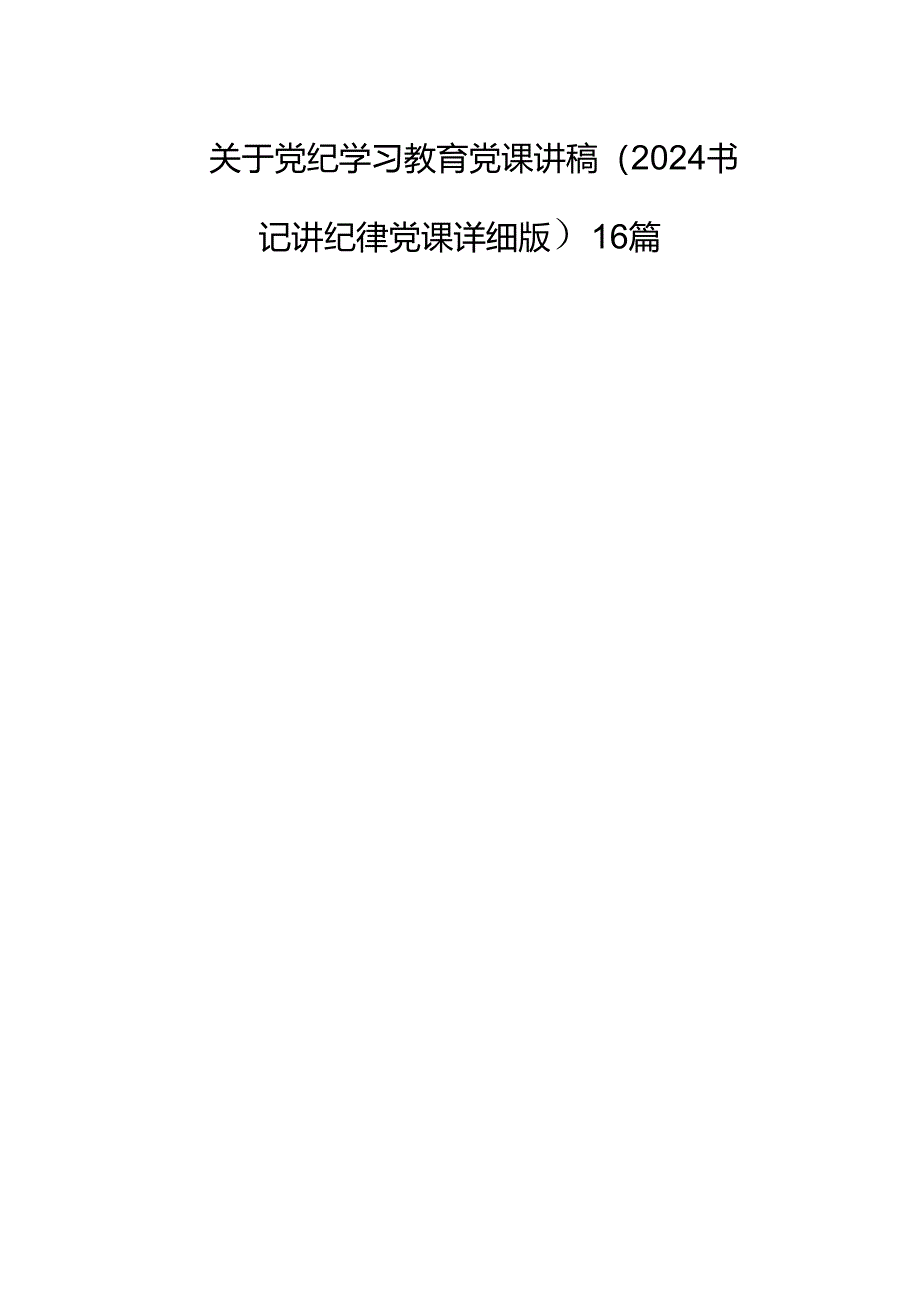 关于党纪学习教育党课讲稿（2024书记讲纪律党课详细版）16篇